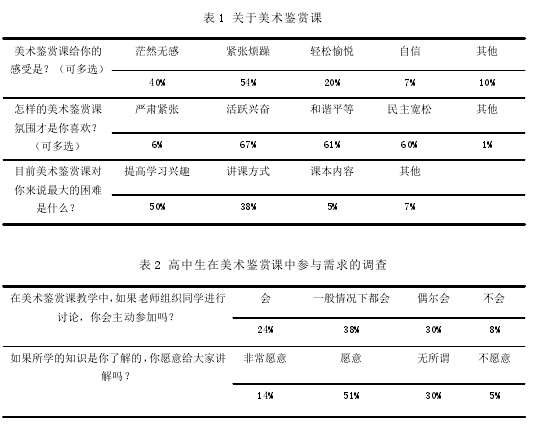 表 1 关于美术鉴赏课

| 美术鉴赏课给你的感受是？（可多选） | 茫然无感 | 紧张烦躁 | 轻松愉悦 | 自信 | 其他 |
|---|---|---|---|---|---|
| | 40% | 54% | 20% | 7% | 10% |
| 怎样的美术鉴赏课氛围才是你喜欢？（可多选） | 严肃紧张 | 活跃兴奋 | 和谐平等 | 民主宽松 | 其他 |
| | 6% | 67% | 61% | 60% | 1% |
| 目前美术鉴赏课对你来说最大的困难是什么？ | 提高学习兴趣 | 讲课方式 | 课本内容 | 其他 | |
| | 50% | 38% | 5% | 7% | |

表 2 高中生在美术鉴赏课中参与需求的调查

| 在美术鉴赏课教学中，如果老师组织同学进行讨论，你会主动参加吗？ | 会 | 一般情况下都会 | 偶尔会 | 不会 |
|---|---|---|---|---|
| | 24% | 38% | 30% | 8% |
| 如果所学的知识是你了解的，你愿意给大家讲解吗？ | 非常愿意 | 愿意 | 无所谓 | 不愿意 |
| | 14% | 51% | 30% | 5% |